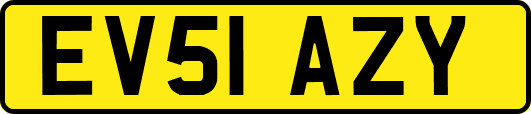 EV51 AZY